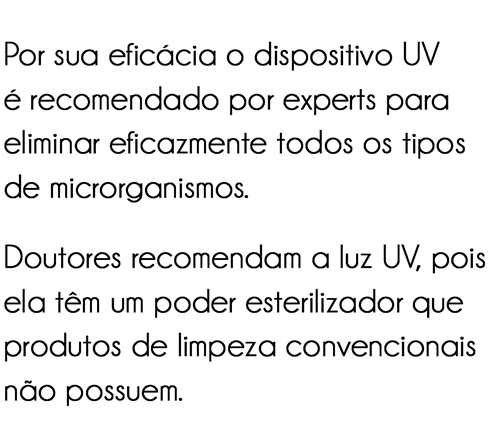 Por sua eficácia o dispositivo UV é recomendado por experts para eliminar eficazmente todos os tipos de microrganismos.

Doutores recomendam a luz UV, pois ela têm um poder esterilizador que produtos de limpeza convencionais não possuem.